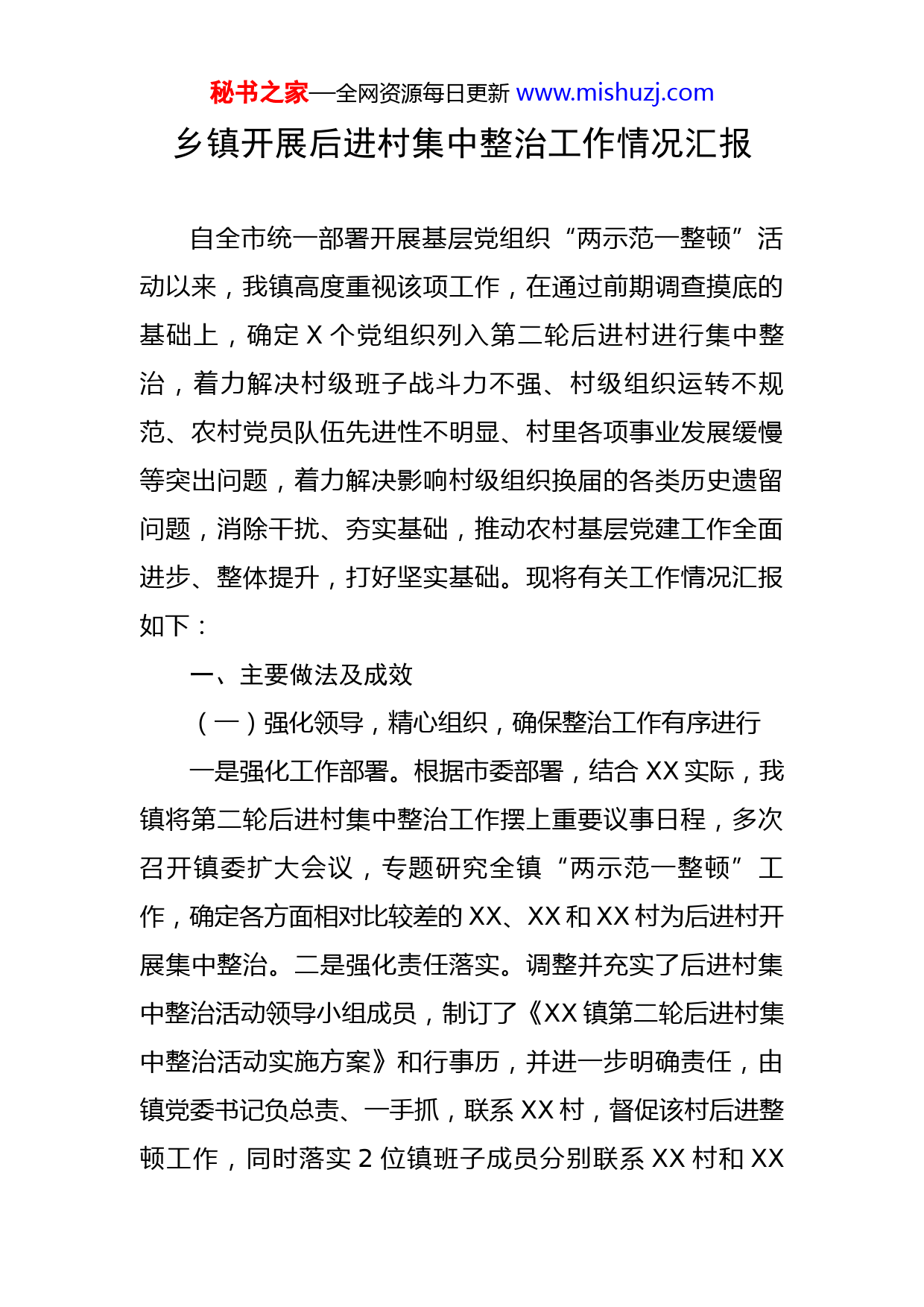 秘书之家—全网资源每日更新 www.mishuzj.com

乡镇开展后进村集中整治工作情况汇报

自全市统一部署开展基层党组织“两示范一整顿”活动以来，我镇高度重视该项工作，在通过前期调查摸底的基础上，确定 X 个党组织列入第二轮后进村进行集中整治，着力解决村级班子战斗力不强、村级组织运转不规范、农村党员队伍先进性不明显、村里各项事业发展缓慢等突出问题，着力解决影响村级组织换届的各类历史遗留问题，消除干扰、夯实基础，推动农村基层党建工作全面进步、整体提升，打好坚实基础。现将有关工作情况汇报如下：

一、主要做法及成效

（一）强化领导，精心组织，确保整治工作有序进行

一是强化工作部署。根据市委部署，结合 XX 实际，我镇将第二轮后进村集中整治工作摆上重要议事日程，多次召开镇委扩大会议，专题研究全镇“两示范一整顿”工作，确定各方面相对比较差的 XX、XX 和 XX 村为后进村开展集中整治。二是强化责任落实。调整并充实了后进村集中整治活动领导小组成员，制订了《XX 镇第二轮后进村集中整治活动实施方案》和行事历，并进一步明确责任，由镇党委书记负总责、一手抓，联系 XX 村，督促该村后进整顿工作，同时落实 2 位镇班子成员分别联系 XX 村和 XX